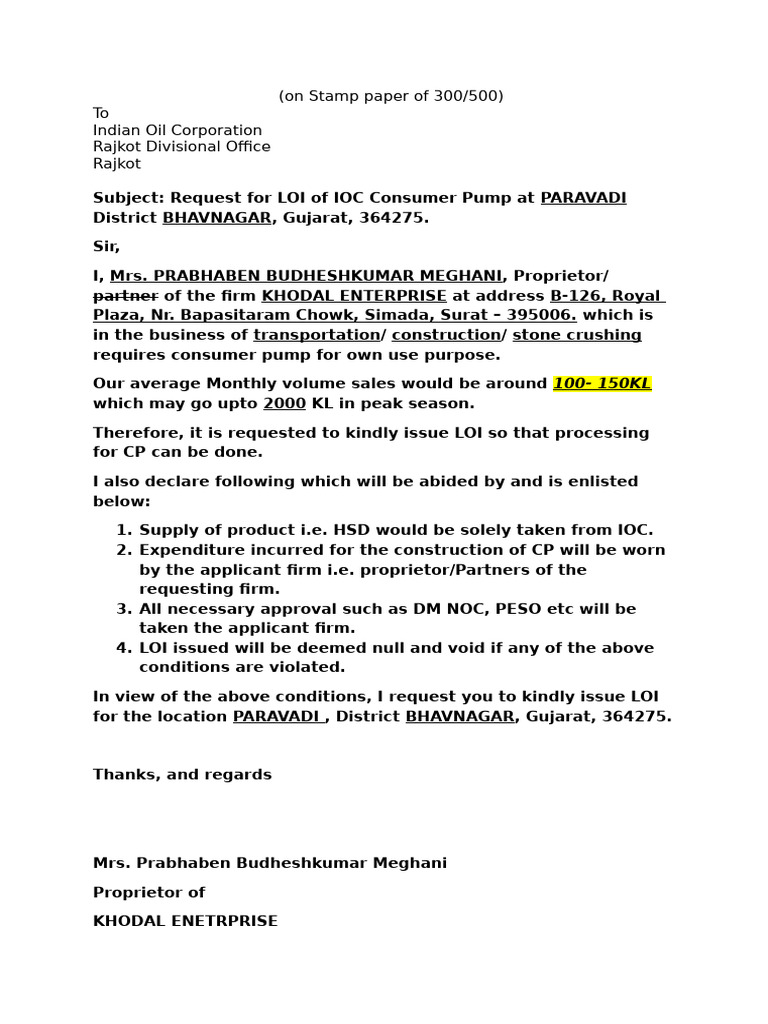 (on Stamp paper of 300/500)
To
Indian Oil Corporation
Rajkot Divisional Office
Rajkot

Subject: Request for LOI of IOC Consumer Pump at PARAVADI District BHAVNAGAR, Gujarat, 364275.

Sir,

I, Mrs. PRABHABEN BUDHESHKUMAR MEGHANI, Proprietor/ partner of the firm KHODAL ENTERPRISE at address B-126, Royal Plaza, Nr. Bapasitaram Chowk, Simada, Surat – 395006. which is in the business of transportation/ construction/ stone crushing requires consumer pump for own use purpose.

Our average Monthly volume sales would be around 100- 150KL which may go upto 2000 KL in peak season.

Therefore, it is requested to kindly issue LOI so that processing for CP can be done.

I also declare following which will be abided by and is enlisted below:

1. Supply of product i.e. HSD would be solely taken from IOC.
2. Expenditure incurred for the construction of CP will be worn by the applicant firm i.e. proprietor/Partners of the requesting firm.
3. All necessary approval such as DM NOC, PESO etc will be taken the applicant firm.
4. LOI issued will be deemed null and void if any of the above conditions are violated.

In view of the above conditions, I request you to kindly issue LOI for the location PARAVADI , District BHAVNAGAR, Gujarat, 364275.

Thanks, and regards

Mrs. Prabhaben Budheshkumar Meghani

Proprietor of

KHODAL ENETRPRISE